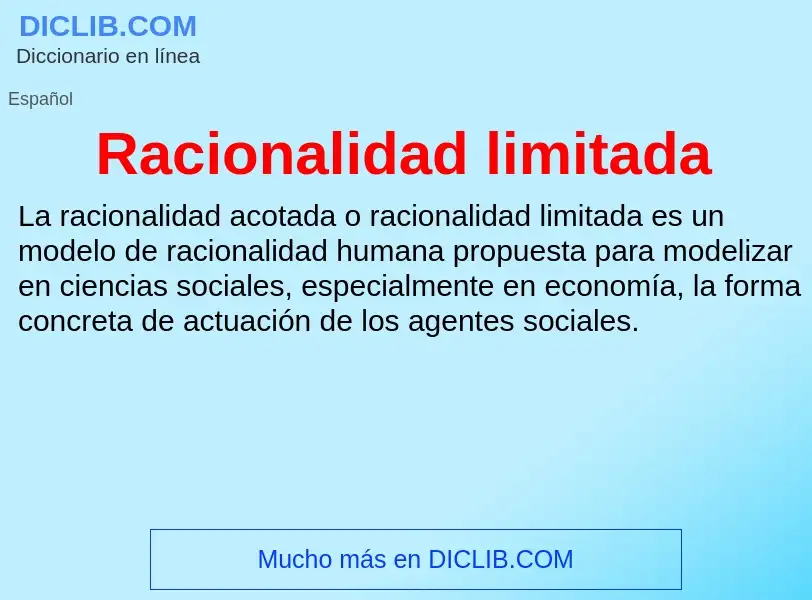 DICLIB.COM
Diccionario en línea

Español

Racionalidad limitada

La racionalidad acotada o racionalidad limitada es un modelo de racionalidad humana propuesta para modelizar en ciencias sociales, especialmente en economía, la forma concreta de actuación de los agentes sociales.

Mucho más en DICLIB.COM